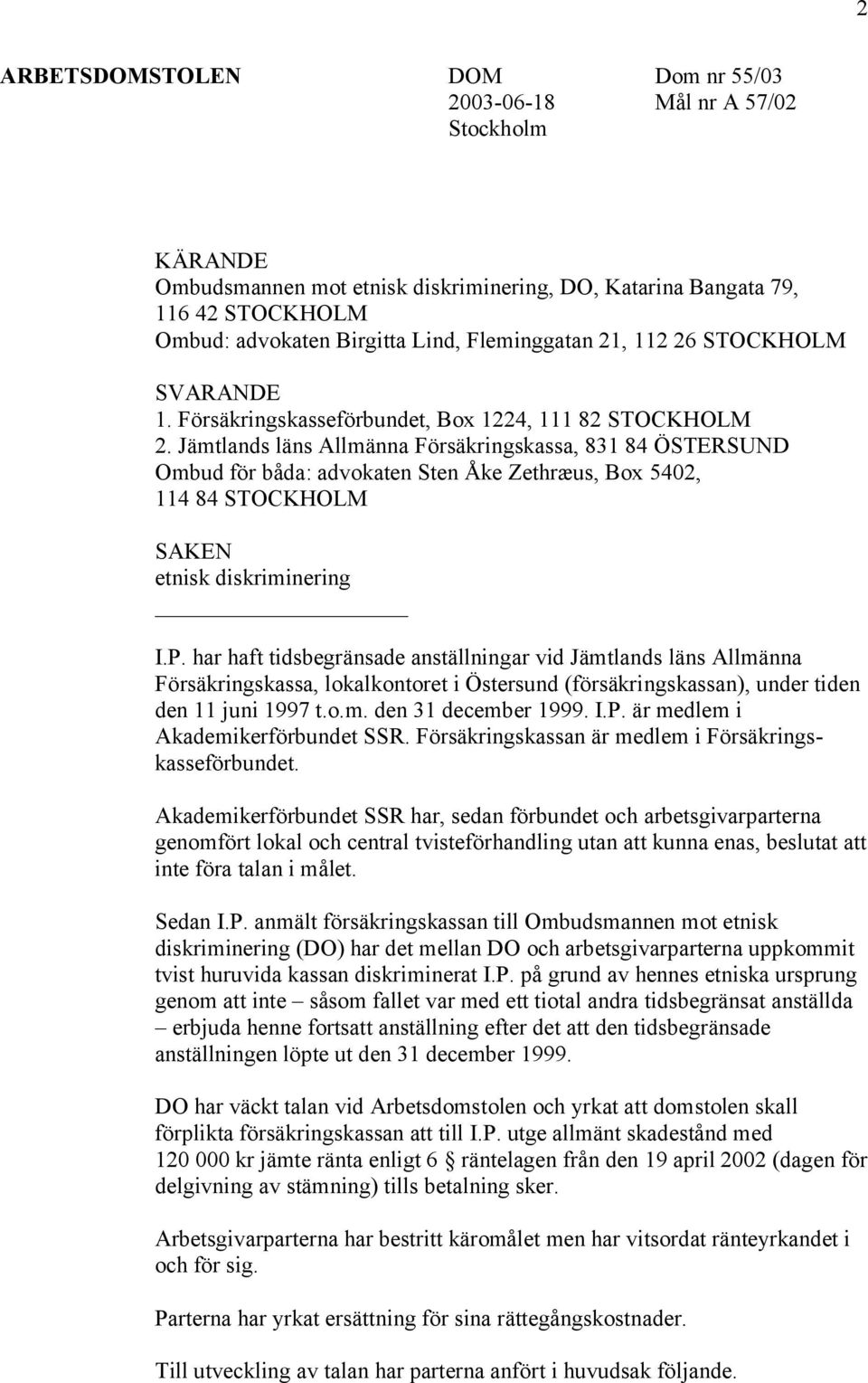 2

ARBETSDOMSTOLEN

DOM
2003-06-18
Stockholm

Dom nr 55/03
Mål nr A 57/02

KÄRANDE
Ombudsmannen mot etnisk diskriminering, DO, Katarina Bangata 79, 116 42 STOCKHOLM
Ombud: advokaten Birgitta Lind, Fleminggatan 21, 112 26 STOCKHOLM

SVARANDE
1. Försäkringskasseförbundet, Box 1224, 111 82 STOCKHOLM
2. Jämtlands läns Allmänna Försäkringskassa, 831 84 ÖSTERSUND
Ombud för båda: advokaten Sten Åke Zethræus, Box 5402, 114 84 STOCKHOLM

SAKEN
etnisk diskriminering

I.P. har haft tidsbegränsade anställningar vid Jämtlands läns Allmänna Försäkringskassa, lokalkontoret i Östersund (försäkringskassan), under tiden den 11 juni 1997 t.o.m. den 31 december 1999. I.P. är medlem i Akademikerförbundet SSR. Försäkringskassan är medlem i Försäkringskasseförbundet.

Akademikerförbundet SSR har, sedan förbundet och arbetsgivarparterna genomfört lokal och central tvisteförhandling utan att kunna enas, beslutat att inte föra talan i målet.

Sedan I.P. anmält försäkringskassan till Ombudsmannen mot etnisk diskriminering (DO) har det mellan DO och arbetsgivarparterna uppkommit tvist huruvida kassan diskriminerat I.P. på grund av hennes etniska ursprung genom att inte – såsom fallet var med ett tiotal andra tidsbegränsat anställda – erbjuda henne fortsatt anställning efter det att den tidsbegränsade anställningen löpte ut den 31 december 1999.

DO har väckt talan vid Arbetsdomstolen och yrkat att domstolen skall förplikta försäkringskassan att till I.P. utge allmänt skadestånd med 120 000 kr jämte ränta enligt 6 räntelagen från den 19 april 2002 (dagen för delgivning av stämning) tills betalning sker.

Arbetsgivarparterna har bestritt käromålet men har vitsordat ränteyrkandet i och för sig.

Parterna har yrkat ersättning för sina rättegångskostnader.

Till utveckling av talan har parterna anfört i huvudsak följande.